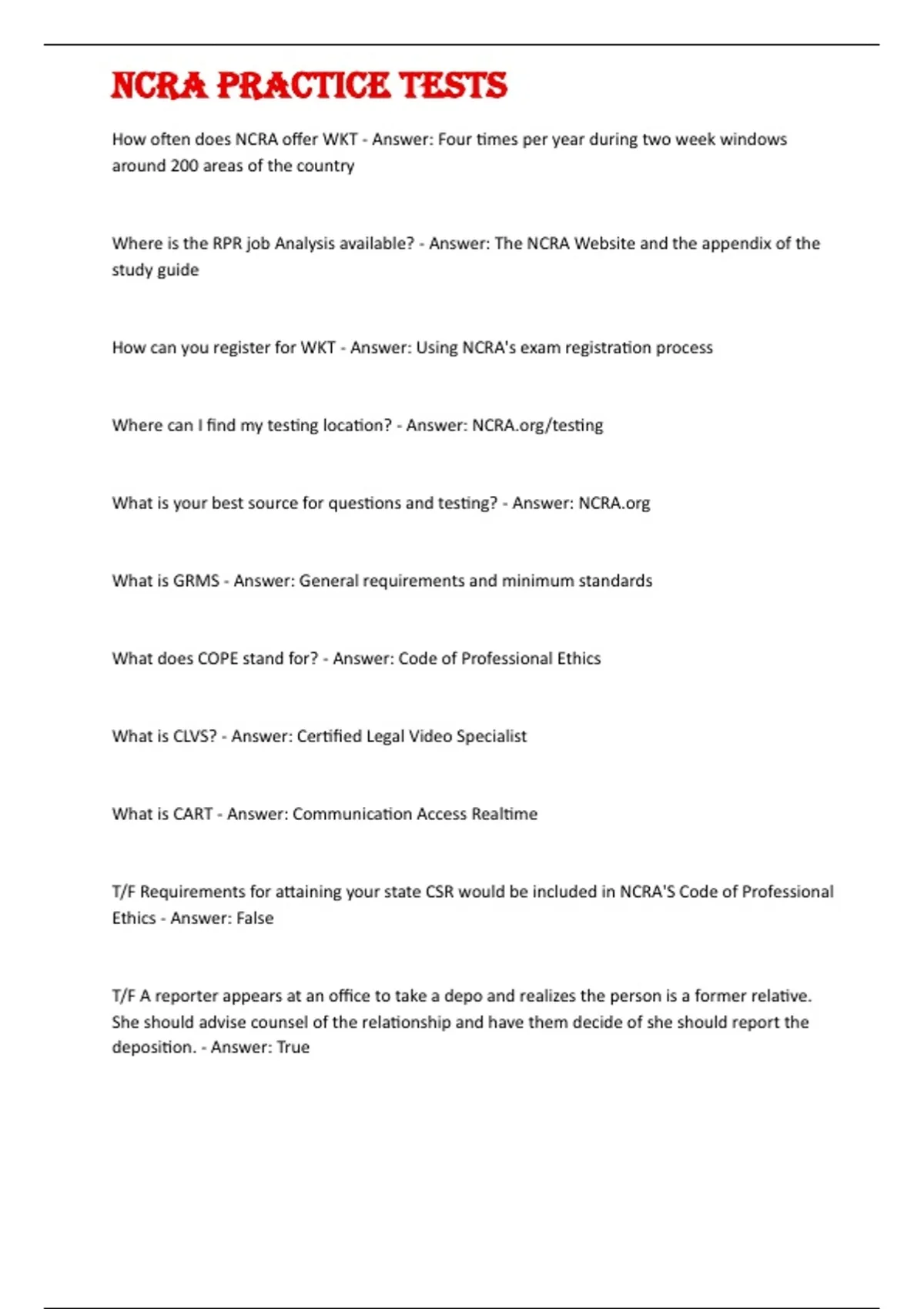 NCRA PRACTICE TESTS

How often does NCRA offer WKT - Answer: Four times per year during two week windows around 200 areas of the country

Where is the RPR job Analysis available? - Answer: The NCRA Website and the appendix of the study guide

How can you register for WKT - Answer: Using NCRA's exam registration process

Where can I find my testing location? - Answer: NCRA.org/testing

What is your best source for questions and testing? - Answer: NCRA.org

What is GRMS - Answer: General requirements and minimum standards

What does COPE stand for? - Answer: Code of Professional Ethics

What is CLVS? - Answer: Certified Legal Video Specialist

What is CART - Answer: Communication Access Realtime

T/F Requirements for attaining your state CSR would be included in NCRA'S Code of Professional Ethics - Answer: False

T/F A reporter appears at an office to take a depo and realizes the person is a former relative. She should advise counsel of the relationship and have them decide of she should report the deposition. - Answer: True